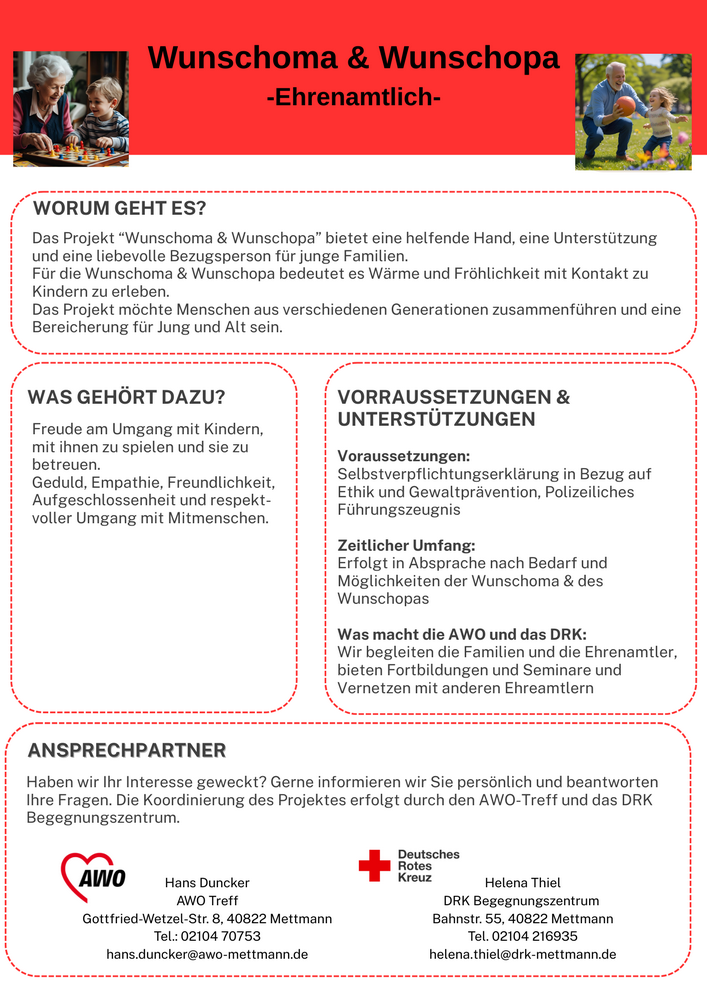 Wunschoma & Wunschopa
-Ehrenamtlich-

WORUM GEHT ES?

Das Projekt “Wunschoma & Wunschopa” bietet eine helfende Hand, eine Unterstützung und eine liebevolle Bezugsperson für junge Familien.
Für die Wunschoma & Wunschopa bedeutet es Wärme und Fröhlichkeit mit Kontakt zu Kindern zu erleben.
Das Projekt möchte Menschen aus verschiedenen Generationen zusammenführen und eine Bereicherung für Jung und Alt sein.

WAS GEHÖRT DAZU?

Freude am Umgang mit Kindern, mit ihnen zu spielen und sie zu betreuen.
Geduld, Empathie, Freundlichkeit, Aufgeschlossenheit und respektvoller Umgang mit Mitmenschen.

VORRAUSSETZUNGEN & UNTERSTÜTZUNGEN

Voraussetzungen:
Selbstverpflichtungserklärung in Bezug auf Ethik und Gewaltprävention, Polizeiliches Führungszeugnis

Zeitlicher Umfang:
Erfolgt in Absprache nach Bedarf und Möglichkeiten der Wunschoma & des Wunschopas

Was macht die AWO und das DRK:
Wir begleiten die Familien und die Ehrenamtler, bieten Fortbildungen und Seminare und Vernetzen mit anderen Ehreamtlern

ANSPRECHPARTNER

Haben wir Ihr Interesse geweckt? Gerne informieren wir Sie persönlich und beantworten Ihre Fragen. Die Koordinierung des Projektes erfolgt durch den AWO-Treff und das DRK Begegnungszentrum.

AWO
Hans Duncker
AWO Treff
Gottfried-Wetzel-Str. 8, 40822 Mettmann
Tel.: 02104 70753
hans.duncker@awo-mettmann.de

Deutsches Rotes Kreuz
Helena Thiel
DRK Begegnungszentrum
Bahnstr. 55, 40822 Mettmann
Tel. 02104 216935
helena.thiel@drk-mettmann.de